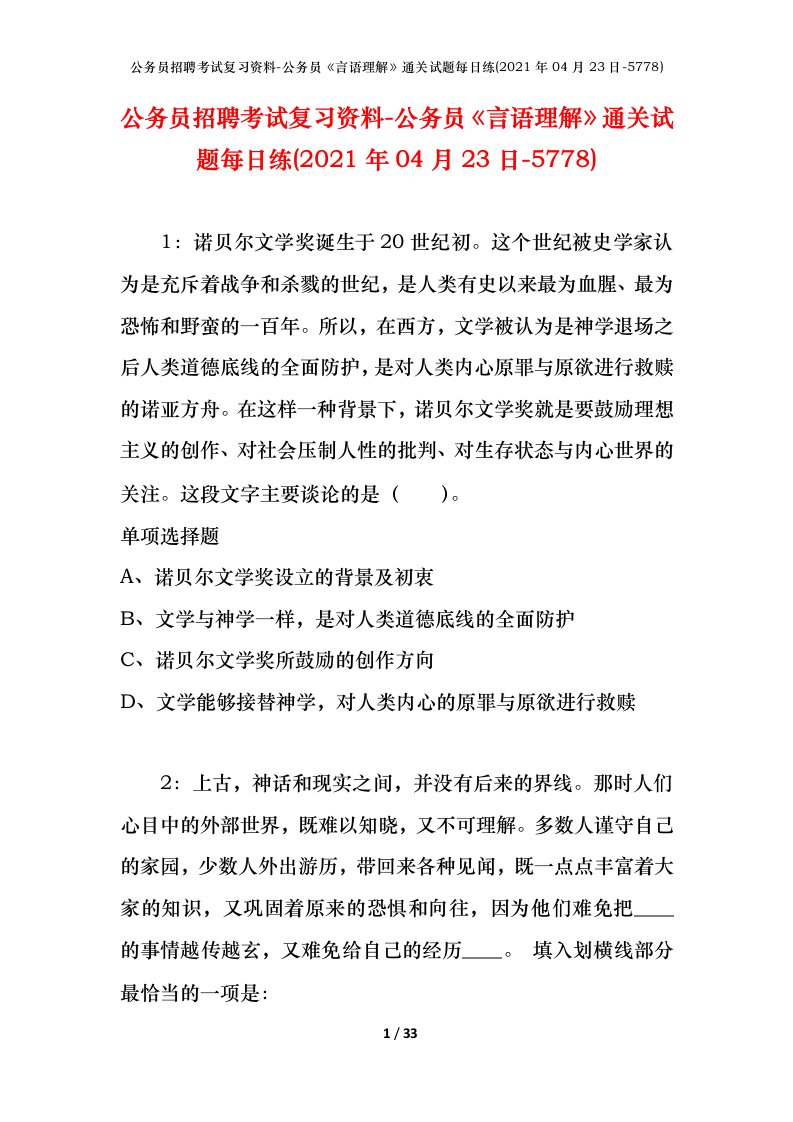 公务员招聘考试复习资料-公务员《言语理解》通关试题每日练(2021 年 04 月 23 日-5778)

公务员招聘考试复习资料-公务员《言语理解》通关试题每日练(2021 年 04 月 23 日-5778)

1：诺贝尔文学奖诞生于 20 世纪初。这个世纪被史学家认为是充斥着战争和杀戮的世纪，是人类有史以来最为血腥、最为恐怖和野蛮的一百年。所以，在西方，文学被认为是神学退场之后人类道德底线的全面防护，是对人类内心原罪与原欲进行救赎的诺亚方舟。在这样一种背景下，诺贝尔文学奖就是要鼓励理想主义的创作、对社会压制人性的批判、对生存状态与内心世界的关注。这段文字主要谈论的是（　　）。

单项选择题

A、诺贝尔文学奖设立的背景及初衷

B、文学与神学一样，是对人类道德底线的全面防护

C、诺贝尔文学奖所鼓励的创作方向

D、文学能够接替神学，对人类内心的原罪与原欲进行救赎

2：上古，神话和现实之间，并没有后来的界线。那时人们心目中的外部世界，既难以知晓，又不可理解。多数人谨守自己的家园，少数人外出游历，带回来各种见闻，既一点点丰富着大家的知识，又巩固着原来的恐惧和向往，因为他们难免把____的事情越传越玄，又难免给自己的经历____。 填入划横线部分最恰当的一项是：

1 / 33